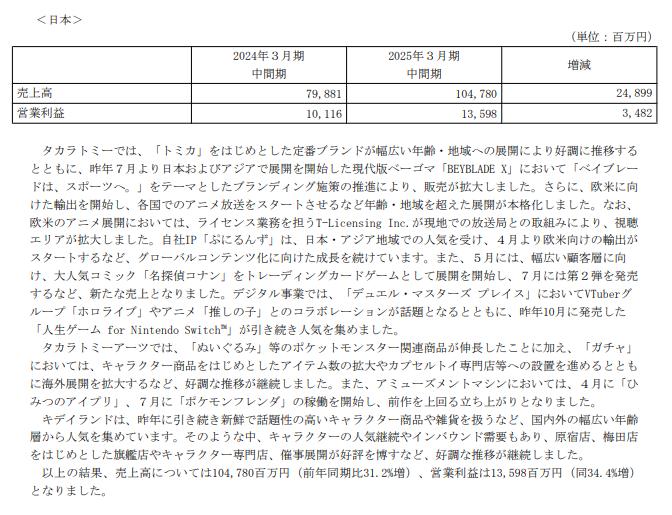 ＜日本＞

（単位：百万円）

| | 2024年３月期 中間期 | 2025年３月期 中間期 | 増減 |
|---|---|---|---|
| 売上高 | 79,881 | 104,780 | 24,899 |
| 営業利益 | 10,116 | 13,598 | 3,482 |

タカラトミーでは、「トミカ」をはじめとした定番ブランドが幅広い年齢・地域への展開により好調に推移するとともに、昨年７月より日本およびアジアで展開を開始した現代版ベーゴマ「BEYBLADE X」において「ベイブレードは、スポーツへ。」をテーマとしたブランディング施策の推進により、販売が拡大しました。さらに、欧米に向けた輸出を開始し、各国でのアニメ放送をスタートさせるなど年齢・地域を超えた展開が本格化しました。なお、欧米のアニメ展開においては、ライセンス業務を担うT-Licensing Inc.が現地での放送局との取組みにより、視聴エリアが拡大しました。自社IP「ぷにるんず」は、日本・アジア地域での人気を受け、４月より欧米向けの輸出がスタートするなど、グローバルコンテンツ化に向けた成長を続けています。また、５月には、幅広い顧客層に向け、大人気コミック「名探偵コナン」をトレーディングカードゲームとして展開を開始し、７月には第２弾を発売するなど、新たな売上となりました。デジタル事業では、「デュエル・マスターズ プレイス」においてVTuberグループ「ホロライブ」やアニメ「推しの子」とのコラボレーションが話題となるとともに、昨年10月に発売した「人生ゲーム for Nintendo Switch™」が引き続き人気を集めました。
タカラトミーアーツでは、「ぬいぐるみ」等のポケットモンスター関連商品が伸長したことに加え、「ガチャ」においては、キャラクター商品をはじめとしたアイテム数の拡大やカプセルトイ専門店等への設置を進めるとともに海外展開を拡大するなど、好調な推移が継続しました。また、アミューズメントマシンにおいては、４月に「ひみつのアイプリ」、７月に「ポケモンフレンダ」の稼働を開始し、前作を上回る立ち上がりとなりました。
キデイランドは、昨年に引き続き新鮮で話題性の高いキャラクター商品や雑貨を扱うなど、国内外の幅広い年齢層から人気を集めています。そのような中、キャラクターの人気継続やインバウンド需要もあり、原宿店、梅田店をはじめとした旗艦店やキャラクター専門店、催事展開が好評を博すなど、好調な推移が継続しました。
以上の結果、売上高については104,780百万円（前年同期比31.2%増）、営業利益は13,598百万円（同34.4%増）となりました。